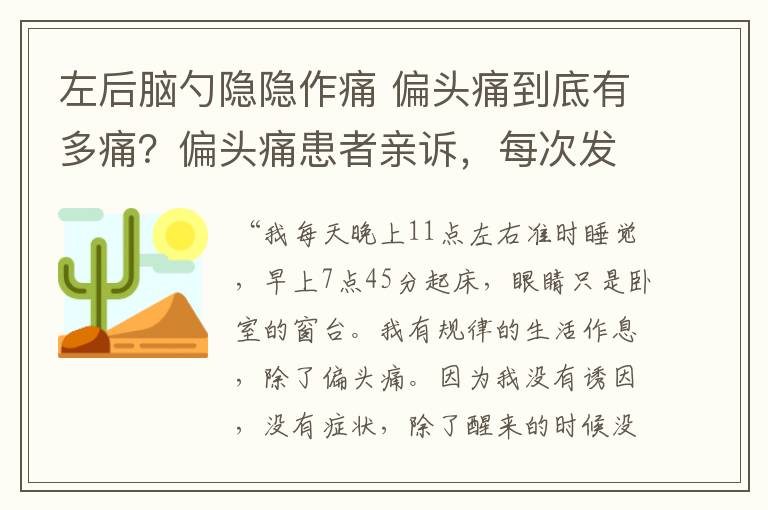 左后脑勺隐隐作痛 偏头痛到底有多痛？偏头痛患者亲诉，每次发

“我每天晚上11点左右准时睡觉，早上7点45分起床，眼睛只是卧室的窗台。我有规律的生活作息，除了偏头痛。因为我没有诱因，没有症状，除了醒来的时候没